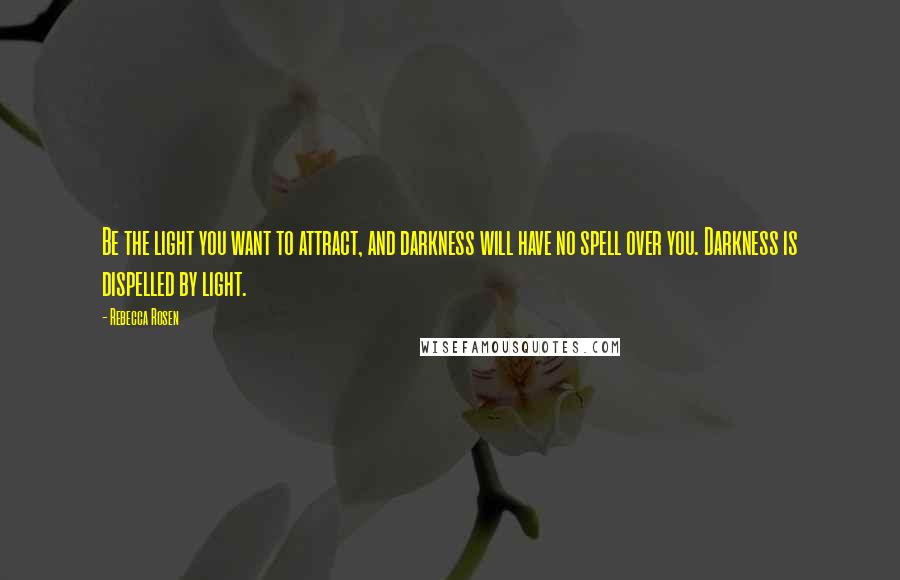 Be the light you want to attract, and darkness will have no spell over you. Darkness is dispelled by light.

- Rebecca Rosen

WISEFAMOUSQUOTES.COM